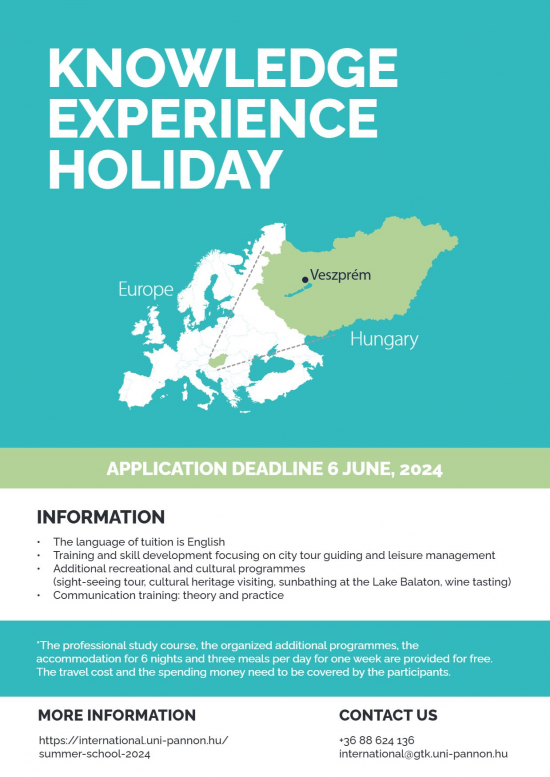 KNOWLEDGE
EXPERIENCE
HOLIDAY

Europe

Veszprém

Hungary

APPLICATION DEADLINE 6 JUNE, 2024

INFORMATION

• The language of tuition is English
• Training and skill development focusing on city tour guiding and leisure management
• Additional recreational and cultural programmes (sight-seeing tour, cultural heritage visiting, sunbathing at the Lake Balaton, wine tasting)
• Communication training: theory and practice

*The professional study course, the organized additional programmes, the accommodation for 6 nights and three meals per day for one week are provided for free. The travel cost and the spending money need to be covered by the participants.

MORE INFORMATION

https://international.uni-pannon.hu/summer-school-2024

CONTACT US

+36 88 624 136
international@gtk.uni-pannon.hu